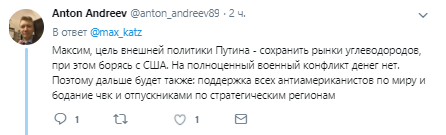 Anton Andreev @anton_andreev89 · 2 ч.

В ответ @max_katz

Максим, цель внешней политики Путина - сохранить рынки углеводородов, при этом борясь с США. На полноценный военный конфликт денег нет. Поэтому дальше будет также: поддержка всех антиамериканистов по миру и бодание чвк и отпускниками по стратегическим регионам

1

1